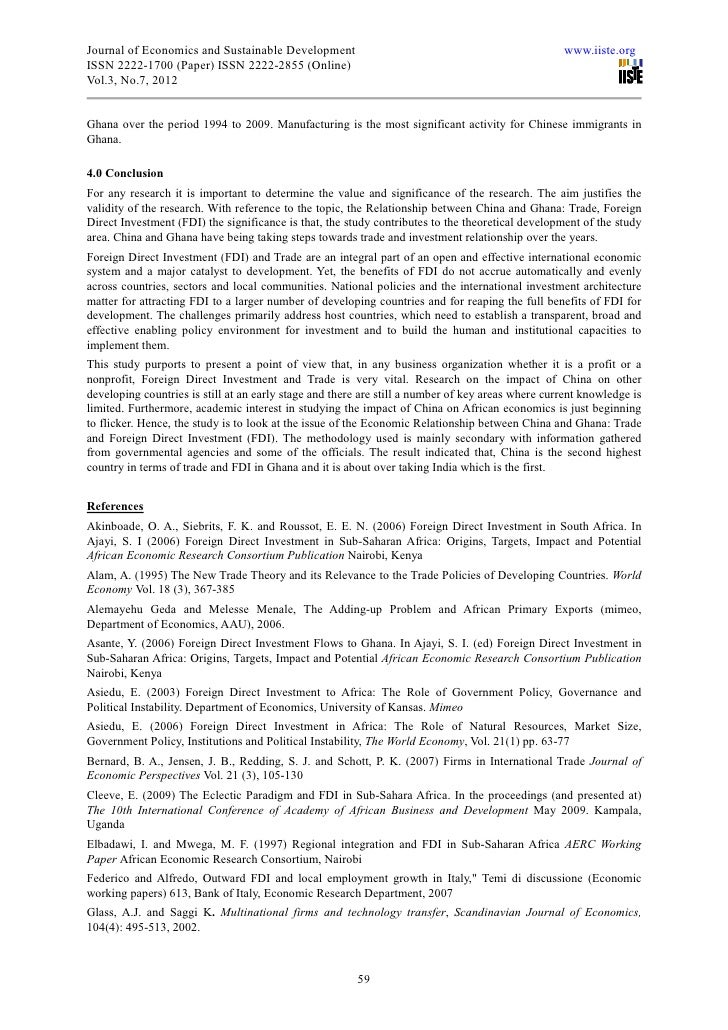 Journal of Economics and Sustainable Development
ISSN 2222-1700 (Paper) ISSN 2222-2855 (Online)
Vol.3, No.7, 2012

www.iiste.org

IISTE

Ghana over the period 1994 to 2009. Manufacturing is the most significant activity for Chinese immigrants in Ghana.

4.0 Conclusion

For any research it is important to determine the value and significance of the research. The aim justifies the validity of the research. With reference to the topic, the Relationship between China and Ghana: Trade, Foreign Direct Investment (FDI) the significance is that, the study contributes to the theoretical development of the study area. China and Ghana have being taking steps towards trade and investment relationship over the years.

Foreign Direct Investment (FDI) and Trade are an integral part of an open and effective international economic system and a major catalyst to development. Yet, the benefits of FDI do not accrue automatically and evenly across countries, sectors and local communities. National policies and the international investment architecture matter for attracting FDI to a larger number of developing countries and for reaping the full benefits of FDI for development. The challenges primarily address host countries, which need to establish a transparent, broad and effective enabling policy environment for investment and to build the human and institutional capacities to implement them.

This study purports to present a point of view that, in any business organization whether it is a profit or a nonprofit, Foreign Direct Investment and Trade is very vital. Research on the impact of China on other developing countries is still at an early stage and there are still a number of key areas where current knowledge is limited. Furthermore, academic interest in studying the impact of China on African economics is just beginning to flicker. Hence, the study is to look at the issue of the Economic Relationship between China and Ghana: Trade and Foreign Direct Investment (FDI). The methodology used is mainly secondary with information gathered from governmental agencies and some of the officials. The result indicated that, China is the second highest country in terms of trade and FDI in Ghana and it is about over taking India which is the first.

References

Akinboade, O. A., Siebrits, F. K. and Roussot, E. E. N. (2006) Foreign Direct Investment in South Africa. In Ajayi, S. I (2006) Foreign Direct Investment in Sub-Saharan Africa: Origins, Targets, Impact and Potential African Economic Research Consortium Publication Nairobi, Kenya

Alam, A. (1995) The New Trade Theory and its Relevance to the Trade Policies of Developing Countries. World Economy Vol. 18 (3), 367-385

Alemayehu Geda and Melesse Menale, The Adding-up Problem and African Primary Exports (mimeo, Department of Economics, AAU), 2006.

Asante, Y. (2006) Foreign Direct Investment Flows to Ghana. In Ajayi, S. I. (ed) Foreign Direct Investment in Sub-Saharan Africa: Origins, Targets, Impact and Potential African Economic Research Consortium Publication Nairobi, Kenya

Asiedu, E. (2003) Foreign Direct Investment to Africa: The Role of Government Policy, Governance and Political Instability. Department of Economics, University of Kansas. Mimeo

Asiedu, E. (2006) Foreign Direct Investment in Africa: The Role of Natural Resources, Market Size, Government Policy, Institutions and Political Instability, The World Economy, Vol. 21(1) pp. 63-77

Bernard, B. A., Jensen, J. B., Redding, S. J. and Schott, P. K. (2007) Firms in International Trade Journal of Economic Perspectives Vol. 21 (3), 105-130

Cleeve, E. (2009) The Eclectic Paradigm and FDI in Sub-Sahara Africa. In the proceedings (and presented at) The 10th International Conference of Academy of African Business and Development May 2009. Kampala, Uganda

Elbadawi, I. and Mwega, M. F. (1997) Regional integration and FDI in Sub-Saharan Africa AERC Working Paper African Economic Research Consortium, Nairobi

Federico and Alfredo, Outward FDI and local employment growth in Italy," Temi di discussione (Economic working papers) 613, Bank of Italy, Economic Research Department, 2007

Glass, A.J. and Saggi K. Multinational firms and technology transfer, Scandinavian Journal of Economics, 104(4): 495-513, 2002.

59